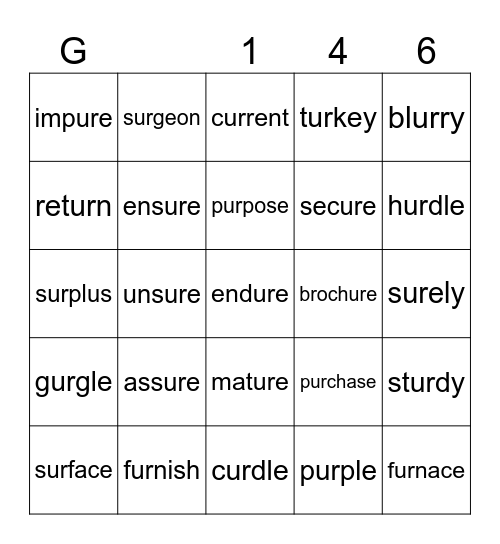 | G |  | 1 | 4 | 6 |
|---|---|---|---|---|
| impure | surgeon | current | turkey | blurry |
| return | ensure | purpose | secure | hurdle |
| surplus | unsure | endure | brochure | surely |
| gurgle | assure | mature | purchase | sturdy |
| surface | furnish | curdle | purple | furnace |